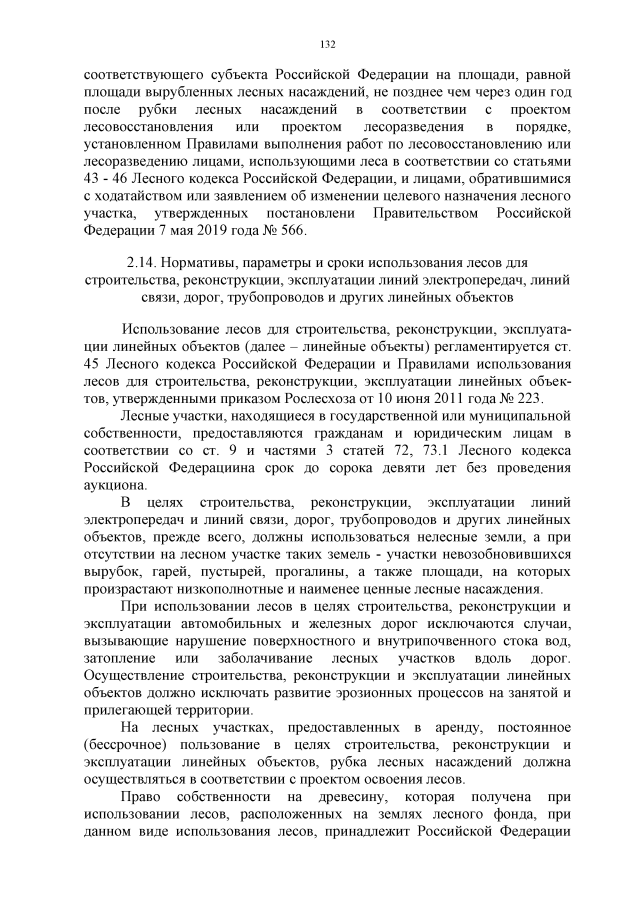 132

соответствующего субъекта Российской Федерации на площади, равной площади вырубленных лесных насаждений, не позднее чем через один год после рубки лесных насаждений в соответствии с проектом лесовосстановления или проектом лесоразведения в порядке, установленном Правилами выполнения работ по лесовосстановлению или лесоразведению лицами, использующими леса в соответствии со статьями 43 - 46 Лесного кодекса Российской Федерации, и лицами, обратившимися с ходатайством или заявлением об изменении целевого назначения лесного участка, утвержденных постановлени Правительством Российской Федерации 7 мая 2019 года № 566.

2.14. Нормативы, параметры и сроки использования лесов для строительства, реконструкции, эксплуатации линий электропередач, линий связи, дорог, трубопроводов и других линейных объектов

Использование лесов для строительства, реконструкции, эксплуатации линейных объектов (далее – линейные объекты) регламентируется ст. 45 Лесного кодекса Российской Федерации и Правилами использования лесов для строительства, реконструкции, эксплуатации линейных объектов, утвержденными приказом Рослесхоза от 10 июня 2011 года № 223.

Лесные участки, находящиеся в государственной или муниципальной собственности, предоставляются гражданам и юридическим лицам в соответствии со ст. 9 и частями 3 статей 72, 73.1 Лесного кодекса Российской Федерациина срок до сорока девяти лет без проведения аукциона.

В целях строительства, реконструкции, эксплуатации линий электропередач и линий связи, дорог, трубопроводов и других линейных объектов, прежде всего, должны использоваться нелесные земли, а при отсутствии на лесном участке таких земель - участки невозобновившихся вырубок, гарей, пустырей, прогалины, а также площади, на которых произрастают низкополнотные и наименее ценные лесные насаждения.

При использовании лесов в целях строительства, реконструкции и эксплуатации автомобильных и железных дорог исключаются случаи, вызывающие нарушение поверхностного и внутрипочвенного стока вод, затопление или заболачивание лесных участков вдоль дорог. Осуществление строительства, реконструкции и эксплуатации линейных объектов должно исключать развитие эрозионных процессов на занятой и прилегающей территории.

На лесных участках, предоставленных в аренду, постоянное (бессрочное) пользование в целях строительства, реконструкции и эксплуатации линейных объектов, рубка лесных насаждений должна осуществляться в соответствии с проектом освоения лесов.

Право собственности на древесину, которая получена при использовании лесов, расположенных на землях лесного фонда, при данном виде использования лесов, принадлежит Российской Федерации